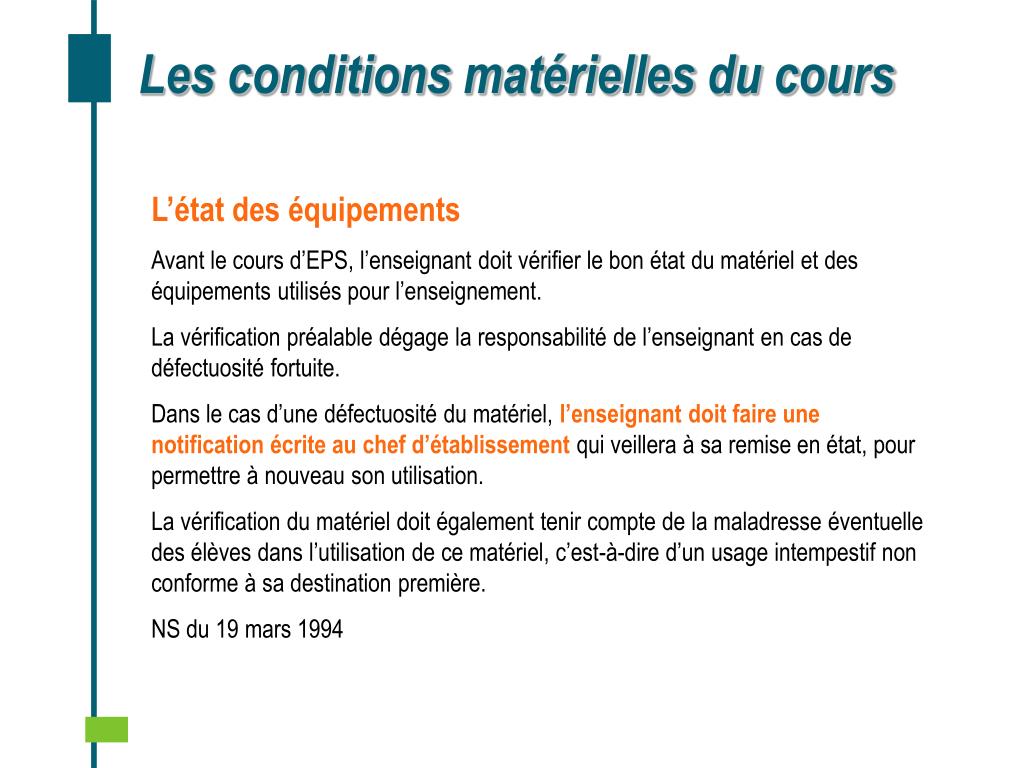 Les conditions matérielles du cours

L’état des équipements

Avant le cours d’EPS, l’enseignant doit vérifier le bon état du matériel et des équipements utilisés pour l’enseignement.

La vérification préalable dégage la responsabilité de l’enseignant en cas de défectuosité fortuite.

Dans le cas d’une défectuosité du matériel, l’enseignant doit faire une notification écrite au chef d’établissement qui veillera à sa remise en état, pour permettre à nouveau son utilisation.

La vérification du matériel doit également tenir compte de la maladresse éventuelle des élèves dans l’utilisation de ce matériel, c’est-à-dire d’un usage intempestif non conforme à sa destination première.

NS du 19 mars 1994